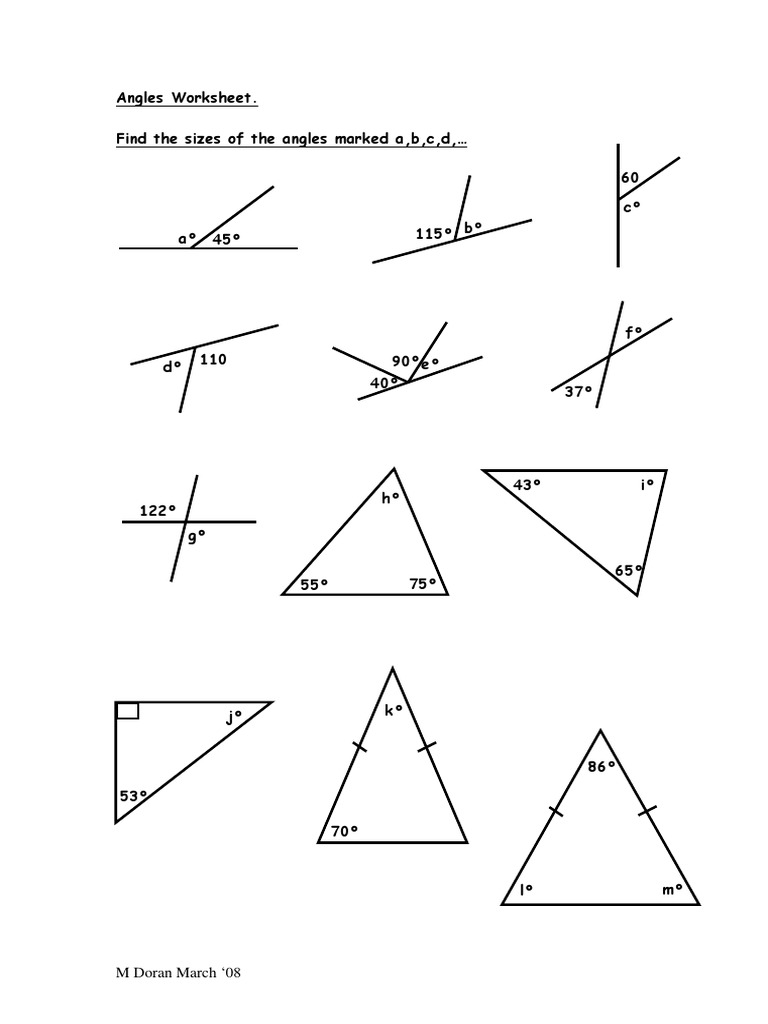 Angles Worksheet.

Find the sizes of the angles marked a,b,c,d,…

a° 45°

115° b°

60
c°

d° 110

90° e°
40°

f°
37°

122°
g°

h°
55° 75°

43° i°
65°

j°
53°

k°
70°

86°
l° m°

M Doran March '08